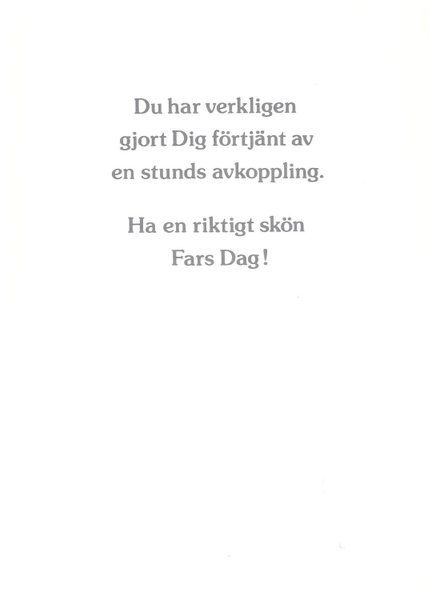 Du har verkligen gjort Dig förtjänt av en stunds avkoppling.

Ha en riktigt skön Fars Dag!